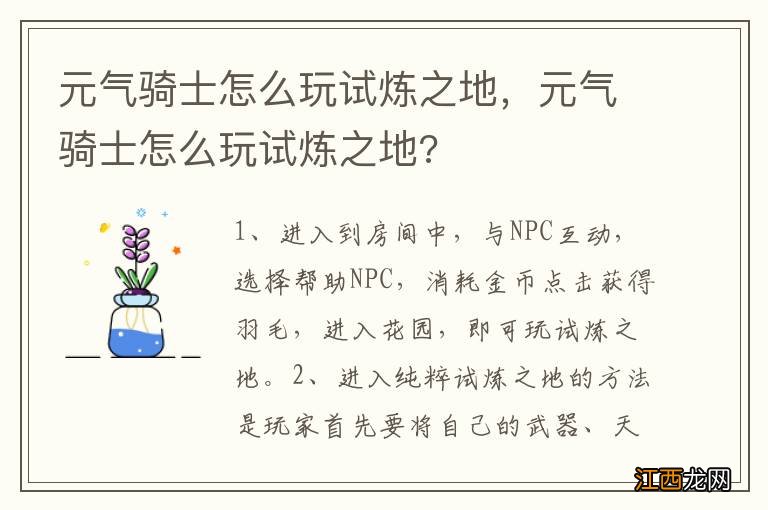 元气骑士怎么玩试炼之地，元气骑士怎么玩试炼之地？

1、进入到房间中，与NPC互动，选择帮助NPC，消耗金币点击获得羽毛，进入花园，即可玩试炼之地。2、进入纯粹试炼之地的方法是玩家首先要将自己的武器、天

江西龙网